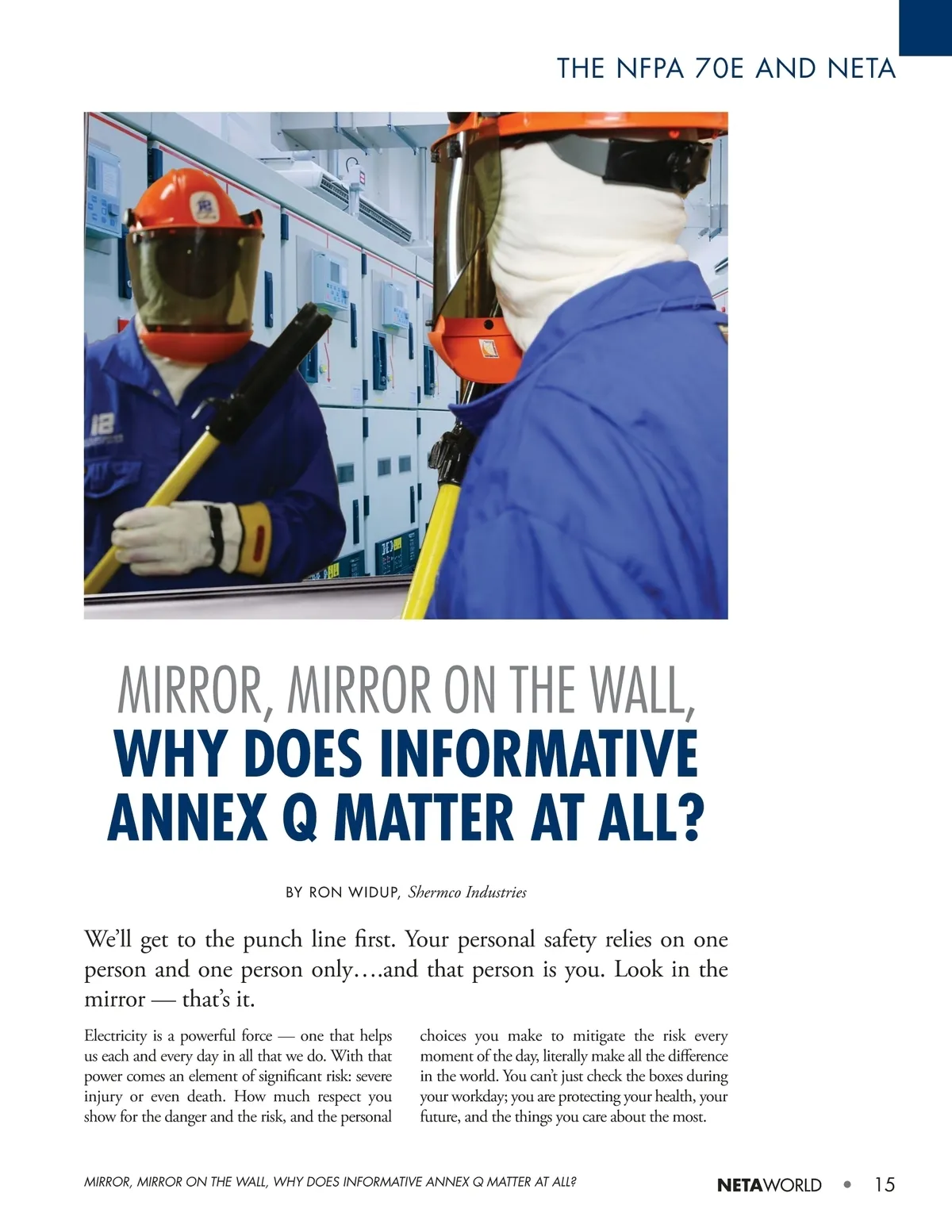 THE NFPA 70E AND NETA

MIRROR, MIRROR ON THE WALL, WHY DOES INFORMATIVE ANNEX Q MATTER AT ALL?

BY RON WIDUP, Shermco Industries

We'll get to the punch line first. Your personal safety relies on one person and one person only….and that person is you. Look in the mirror — that's it.

Electricity is a powerful force — one that helps us each and every day in all that we do. With that power comes an element of significant risk: severe injury or even death. How much respect you show for the danger and the risk, and the personal choices you make to mitigate the risk every moment of the day, literally make all the difference in the world. You can't just check the boxes during your workday; you are protecting your health, your future, and the things you care about the most.

MIRROR, MIRROR ON THE WALL, WHY DOES INFORMATIVE ANNEX Q MATTER AT ALL?

NETAWORLD • 15